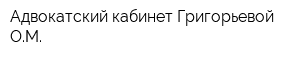 Адвокатский кабинет Григорьевой О.М.